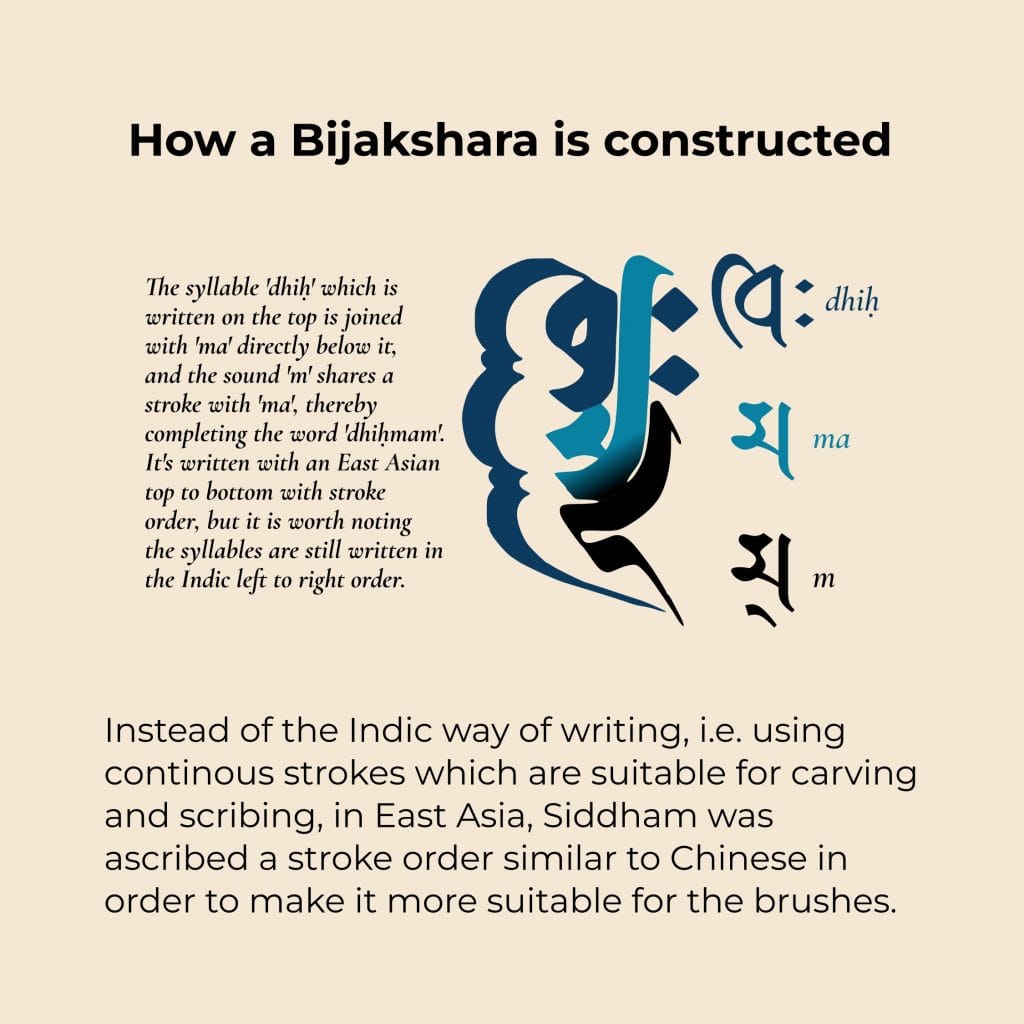 How a Bijakshara is constructed

The syllable 'dhiḥ' which is written on the top is joined with 'ma' directly below it, and the sound 'm' shares a stroke with 'ma', thereby completing the word 'dhiḥmam'. It's written with an East Asian top to bottom with stroke order, but it is worth noting the syllables are still written in the Indic left to right order.

dhiḥ

ma

m

Instead of the Indic way of writing, i.e. using continous strokes which are suitable for carving and scribing, in East Asia, Siddham was ascribed a stroke order similar to Chinese in order to make it more suitable for the brushes.